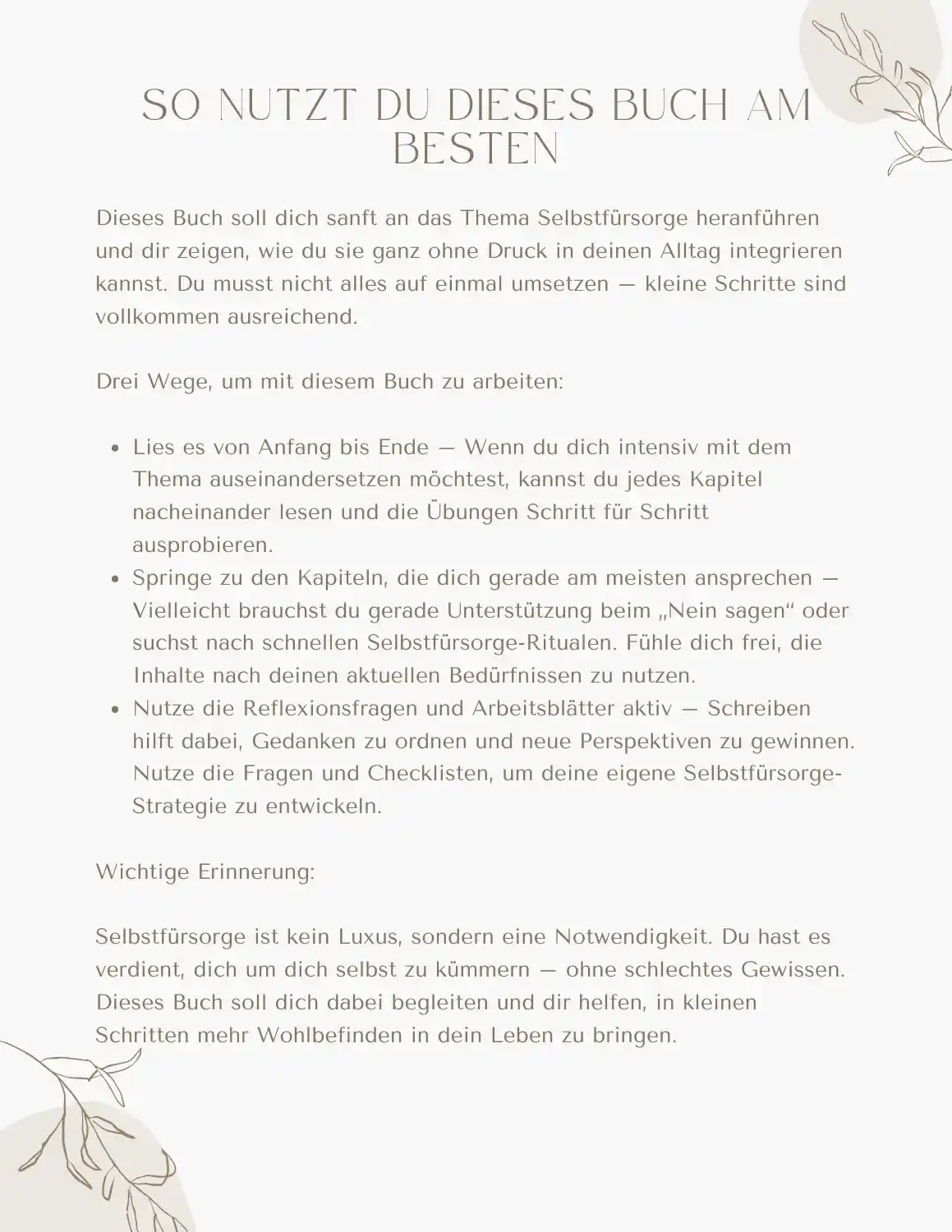 SO NUTZT DU DIESES BUCH AM BESTEN

Dieses Buch soll dich sanft an das Thema Selbstfürsorge heranführen und dir zeigen, wie du sie ganz ohne Druck in deinen Alltag integrieren kannst. Du musst nicht alles auf einmal umsetzen — kleine Schritte sind vollkommen ausreichend.

Drei Wege, um mit diesem Buch zu arbeiten:

• Lies es von Anfang bis Ende — Wenn du dich intensiv mit dem Thema auseinandersetzen möchtest, kannst du jedes Kapitel nacheinander lesen und die Übungen Schritt für Schritt ausprobieren.
• Springe zu den Kapiteln, die dich gerade am meisten ansprechen — Vielleicht brauchst du gerade Unterstützung beim „Nein sagen“ oder suchst nach schnellen Selbstfürsorge-Ritualen. Fühle dich frei, die Inhalte nach deinen aktuellen Bedürfnissen zu nutzen.
• Nutze die Reflexionsfragen und Arbeitsblätter aktiv — Schreiben hilft dabei, Gedanken zu ordnen und neue Perspektiven zu gewinnen. Nutze die Fragen und Checklisten, um deine eigene Selbstfürsorge-Strategie zu entwickeln.

Wichtige Erinnerung:

Selbstfürsorge ist kein Luxus, sondern eine Notwendigkeit. Du hast es verdient, dich um dich selbst zu kümmern — ohne schlechtes Gewissen. Dieses Buch soll dich dabei begleiten und dir helfen, in kleinen Schritten mehr Wohlbefinden in dein Leben zu bringen.